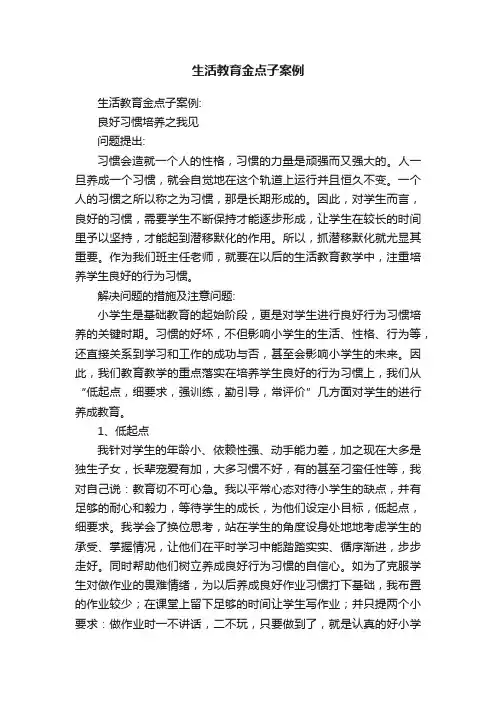 生活教育金点子案例

生活教育金点子案例:

良好习惯培养之我见

问题提出:

习惯会造就一个人的性格，习惯的力量是顽强而又强大的。人一旦养成一个习惯，就会自觉地在这个轨道上运行并且恒久不变。一个人的习惯之所以称之为习惯，那是长期形成的。因此，对学生而言，良好的习惯，需要学生不断保持才能逐步形成，让学生在较长的时间里予以坚持，才能起到潜移默化的作用。所以，抓潜移默化就尤显其重要。作为我们班主任老师，就要在以后的生活教育教学中，注重培养学生良好的行为习惯。

解决问题的措施及注意问题:

小学生是基础教育的起始阶段，更是对学生进行良好行为习惯培养的关键时期。习惯的好坏，不但影响小学生的生活、性格、行为等，还直接关系到学习和工作的成功与否，甚至会影响小学生的未来。因此，我们教育教学的重点落实在培养学生良好的行为习惯上，我们从“低起点，细要求，强训练，勤引导，常评价”几方面对学生的进行养成教育。

1、低起点

我针对学生的年龄小、依赖性强、动手能力差，加之现在大多是独生子女，长辈宠爱有加，大多习惯不好，有的甚至刁蛮任性等，我对自己说：教育切不可心急。我以平常心态对待小学生的缺点，并有足够的耐心和毅力，等待学生的成长，为他们设定小目标，低起点，细要求。我学会了换位思考，站在学生的角度设身处地地考虑学生的承受、掌握情况，让他们在平时学习中能踏踏实实、循序渐进，步步走好。同时帮助他们树立养成良好行为习惯的自信心。如为了克服学生对做作业的畏难情绪，为以后养成良好作业习惯打下基础，我布置的作业较少；在课堂上留下足够的时间让学生写作业；并只提两个小要求：做作业时一不讲话，二不玩，只要做到了，就是认真的好小学